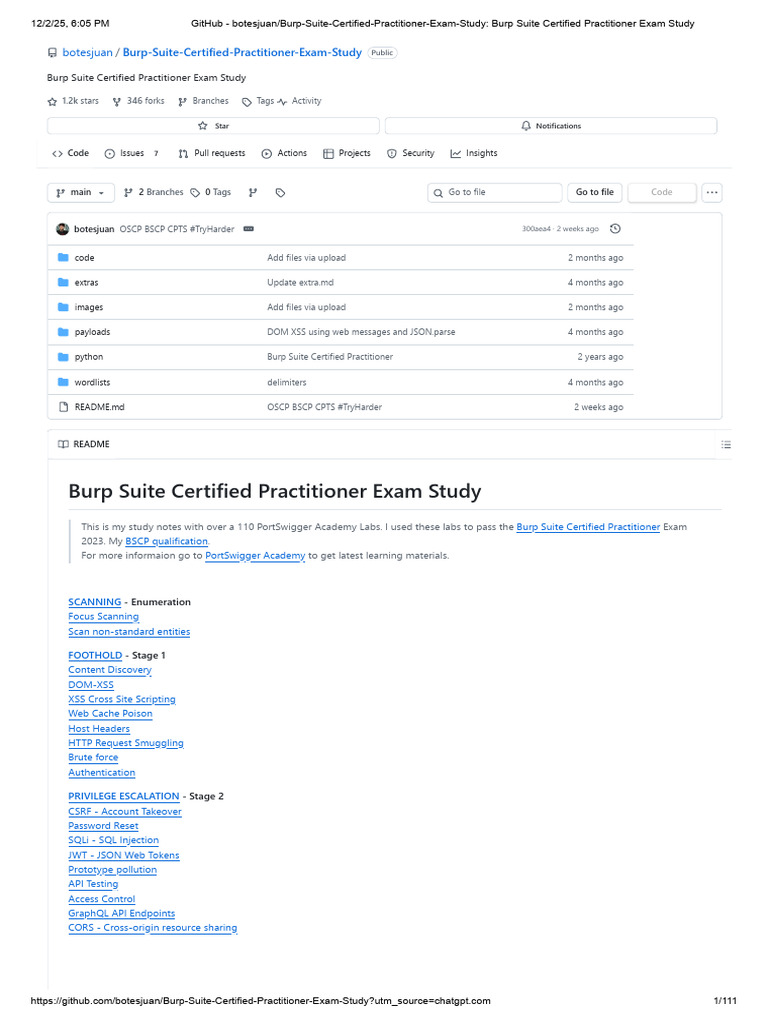 12/2/25, 6:05 PM GitHub - botesjuan/Burp-Suite-Certified-Practitioner-Exam-Study: Burp Suite Certified Practitioner Exam Study

botesjuan / Burp-Suite-Certified-Practitioner-Exam-Study Public

Burp Suite Certified Practitioner Exam Study

1.2k stars 346 forks Branches Tags Activity

Star Notifications

Code Issues 7 Pull requests Actions Projects Security Insights

main 2 Branches 0 Tags Go to file Go to file Code

botesjuan OSCP BSCP CPTS #TryHarder 300aea4 · 2 weeks ago

| | | |
|---|---|---|
| code | Add files via upload | 2 months ago |
| extras | Update extra.md | 4 months ago |
| images | Add files via upload | 2 months ago |
| payloads | DOM XSS using web messages and JSON.parse | 4 months ago |
| python | Burp Suite Certified Practitioner | 2 years ago |
| wordlists | delimiters | 4 months ago |
| README.md | OSCP BSCP CPTS #TryHarder | 2 weeks ago |

README

Burp Suite Certified Practitioner Exam Study

This is my study notes with over a 110 PortSwigger Academy Labs. I used these labs to pass the Burp Suite Certified Practitioner Exam 2023. My BSCP qualification.
For more informaion go to PortSwigger Academy to get latest learning materials.

SCANNING - Enumeration
Focus Scanning
Scan non-standard entities

FOOTHOLD - Stage 1
Content Discovery
DOM-XSS
XSS Cross Site Scripting
Web Cache Poison
Host Headers
HTTP Request Smuggling
Brute force
Authentication

PRIVILEGE ESCALATION - Stage 2
CSRF - Account Takeover
Password Reset
SQLi - SQL Injection
JWT - JSON Web Tokens
Prototype pollution
API Testing
Access Control
GraphQL API Endpoints
CORS - Cross-origin resource sharing

https://github.com/botesjuan/Burp-Suite-Certified-Practitioner-Exam-Study?utm_source=chatgpt.com 1/111